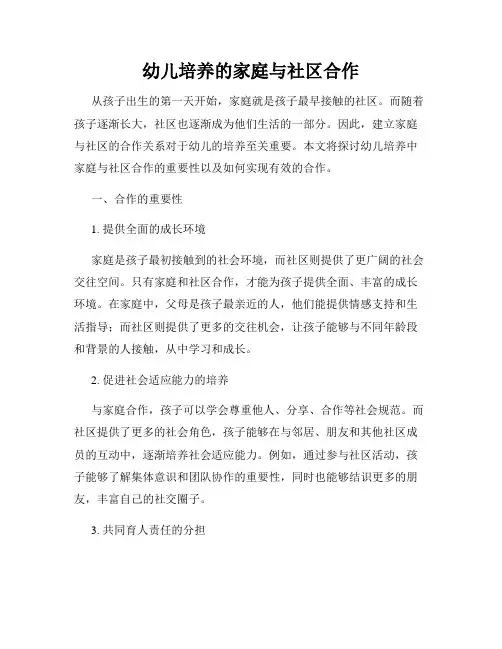 幼儿培养的家庭与社区合作

从孩子出生的第一天开始，家庭就是孩子最早接触的社区。而随着孩子逐渐长大，社区也逐渐成为他们生活的一部分。因此，建立家庭与社区的合作关系对于幼儿的培养至关重要。本文将探讨幼儿培养中家庭与社区合作的重要性以及如何实现有效的合作。

一、合作的重要性

1. 提供全面的成长环境

家庭是孩子最初接触到的社会环境，而社区则提供了更广阔的社会交往空间。只有家庭和社区合作，才能为孩子提供全面、丰富的成长环境。在家庭中，父母是孩子最亲近的人，他们能提供情感支持和生活指导；而社区则提供了更多的交往机会，让孩子能够与不同年龄段和背景的人接触，从中学习和成长。

2. 促进社会适应能力的培养

与家庭合作，孩子可以学会尊重他人、分享、合作等社会规范。而社区提供了更多的社会角色，孩子能够在与邻居、朋友和其他社区成员的互动中，逐渐培养社会适应能力。例如，通过参与社区活动，孩子能够了解集体意识和团队协作的重要性，同时也能够结识更多的朋友，丰富自己的社交圈子。

3. 共同育人责任的分担